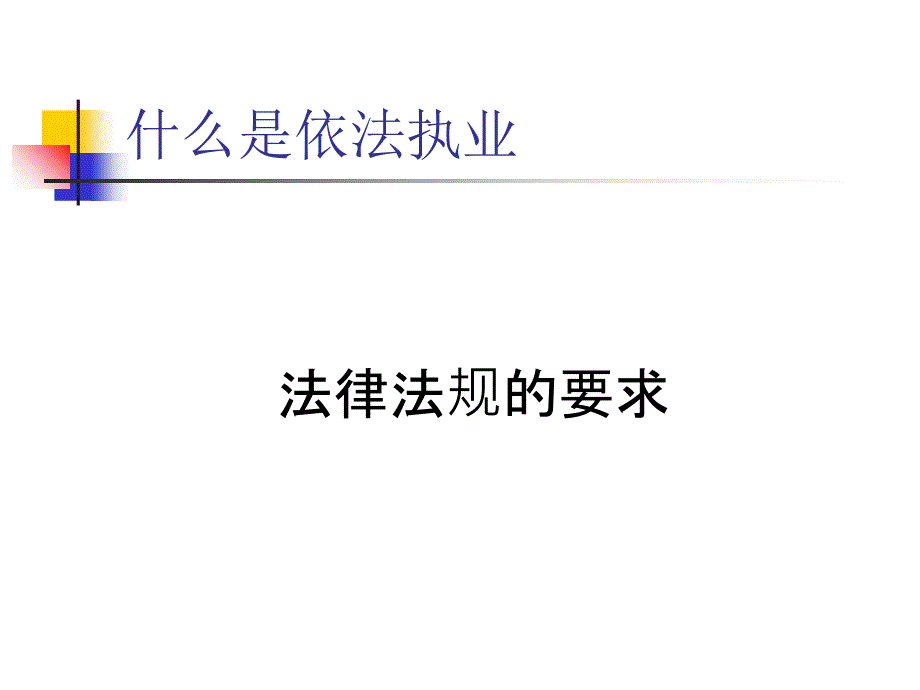 什么是依法执业

法律法规的要求